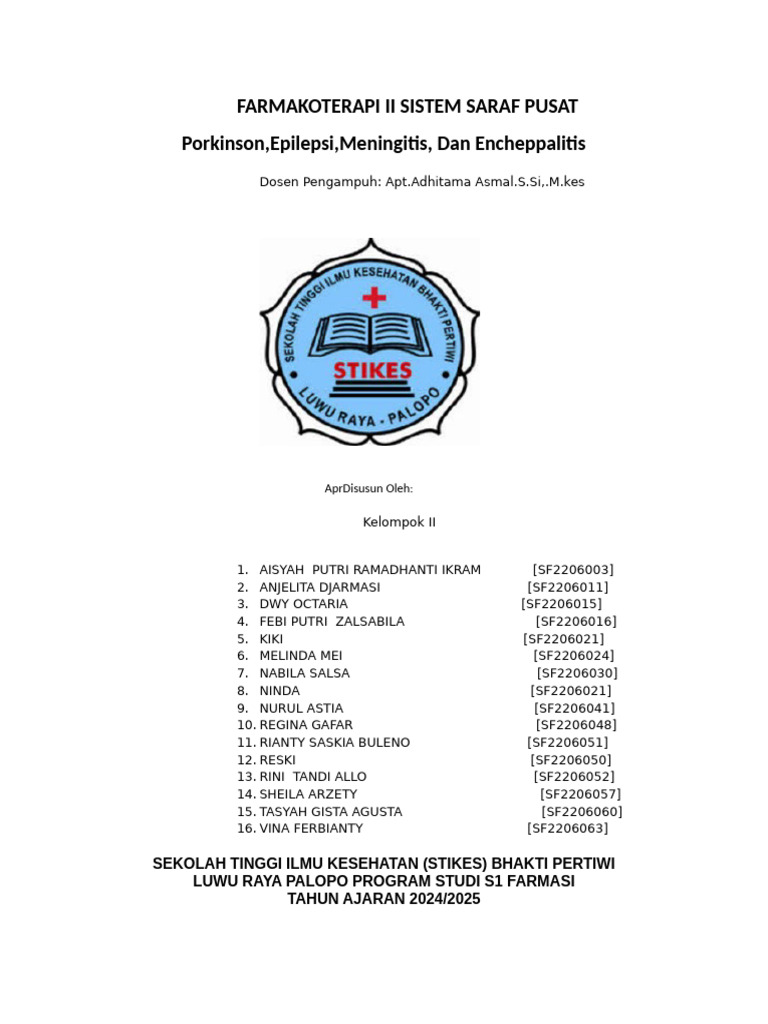 FARMAKOTERAPI II SISTEM SARAF PUSAT

Porkinson,Epilepsi,Meningitis, Dan Encheppalitis

Dosen Pengampuh: Apt.Adhitama Asmal.S.Si,.M.kes

SEKOLAH TINGGI ILMU KESEHATAN BHAKTI PERTIWI

STIKES

LUWU RAYA - PALOPO

AprDisusun Oleh:

Kelompok II

1. AISYAH PUTRI RAMADHANTI IKRAM [SF2206003]
2. ANJELITA DJARMASI [SF2206011]
3. DWY OCTARIA [SF2206015]
4. FEBI PUTRI ZALSABILA [SF2206016]
5. KIKI [SF2206021]
6. MELINDA MEI [SF2206024]
7. NABILA SALSA [SF2206030]
8. NINDA [SF2206021]
9. NURUL ASTIA [SF2206041]
10. REGINA GAFAR [SF2206048]
11. RIANTY SASKIA BULENO [SF2206051]
12. RESKI [SF2206050]
13. RINI TANDI ALLO [SF2206052]
14. SHEILA ARZETY [SF2206057]
15. TASYAH GISTA AGUSTA [SF2206060]
16. VINA FERBIANTY [SF2206063]

SEKOLAH TINGGI ILMU KESEHATAN (STIKES) BHAKTI PERTIWI
LUWU RAYA PALOPO PROGRAM STUDI S1 FARMASI
TAHUN AJARAN 2024/2025